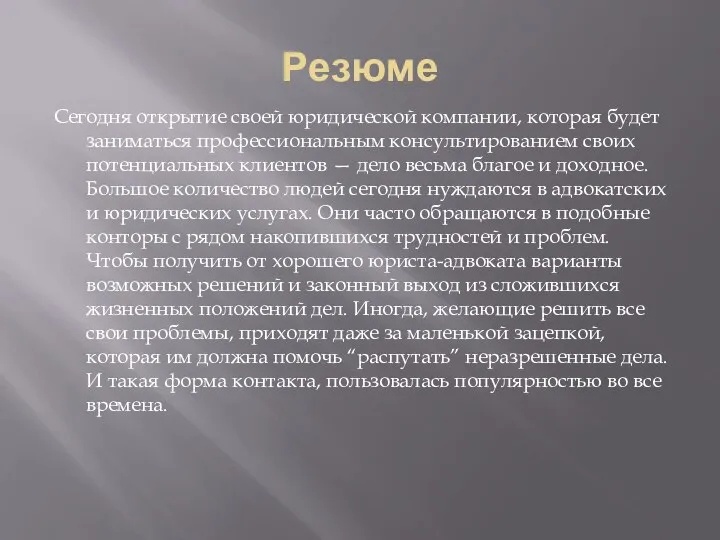 Резюме

Сегодня открытие своей юридической компании, которая будет заниматься профессиональным консультированием своих потенциальных клиентов — дело весьма благое и доходное. Большое количество людей сегодня нуждаются в адвокатских и юридических услугах. Они часто обращаются в подобные конторы с рядом накопившихся трудностей и проблем. Чтобы получить от хорошего юриста-адвоката варианты возможных решений и законный выход из сложившихся жизненных положений дел. Иногда, желающие решить все свои проблемы, приходят даже за маленькой зацепкой, которая им должна помочь “распутать” неразрешенные дела. И такая форма контакта, пользовалась популярностью во все времена.